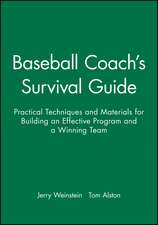 Baseball Coach's Survival Guide

Practical Techniques and Materials for Building an Effective Program and a Winning Team

Jerry Weinstein Tom Alston